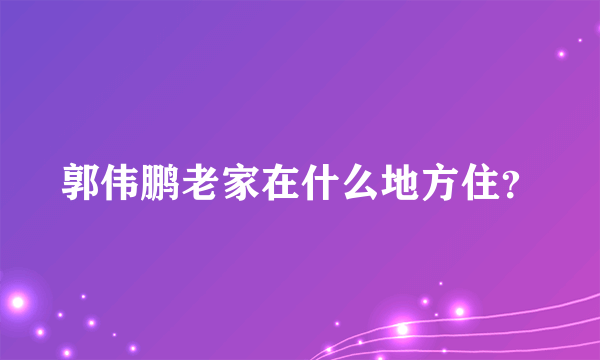 郭伟鹏老家在什么地方住?